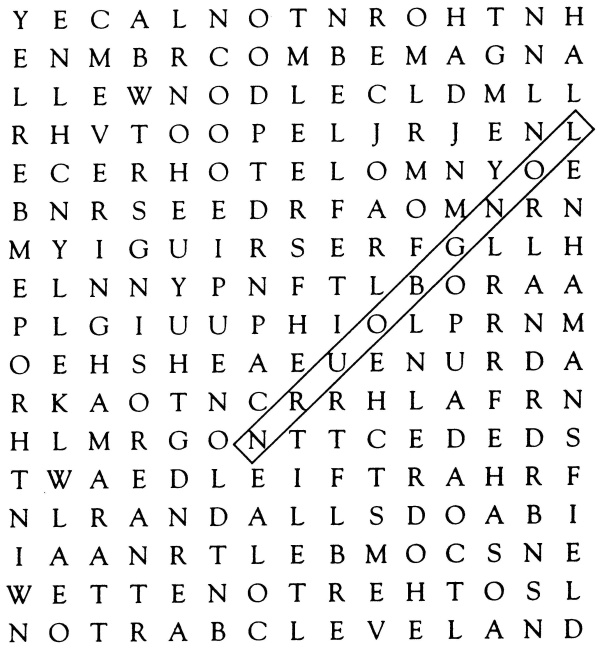 Y E C A L N O T N R O H T N H
E N M B R C O M B E M A G N A
L L E W N O D L E C L D M L L
R H V T O O P E L J R J E N L
E C E R H O T E L O M N Y O E
B N R S E E D R F A O M N R N
M Y I G U I R S E R F G L L H
E L N N Y P N F T L B O R A A
P L G I U U P H I O L P R N M
O E H S H E A E U E N U R D A
R K A O T N C R R H L A F R N
H L M R G O N T T C E D E D S
T W A E D L E I F T R A H R F
N L R A N D A L L S D O A B I
I A A N R T L E B M O C S N E
W E T T E N O T R E H T O S L
N O T R A B C L E V E L A N D